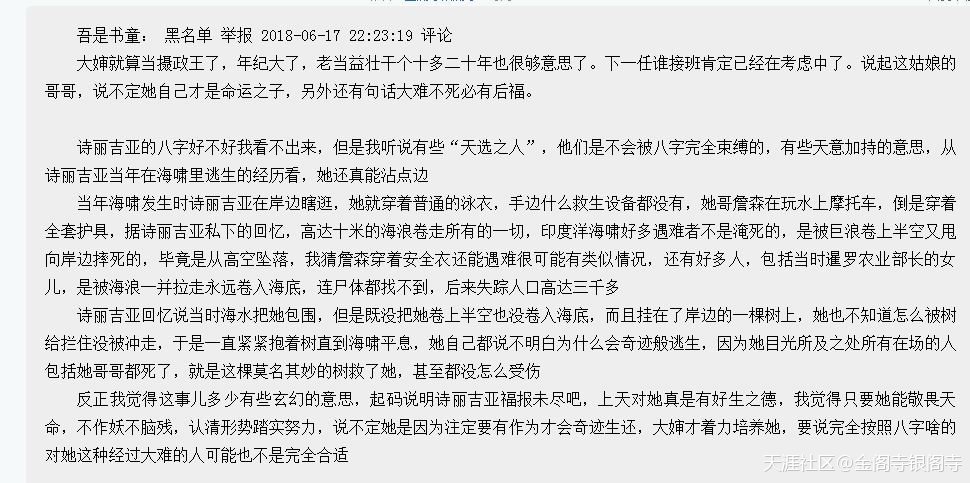 吾是书童：  黑名单 举报 2018-06-17 22:23:19 评论

大婶就算当摄政王了，年纪大了，老当益壮干个十多二十年也很够意思了。下一任谁接班肯定已经在考虑中了。说起这姑娘的哥哥，说不定她自己才是命运之子，另外还有句话大难不死必有后福。

诗丽吉亚的八字好不好我看不出来，但是我听说有些“天选之人”，他们是不会被八字完全束缚的，有些天意加持的意思，从诗丽吉亚当年在海啸里逃生的经历看，她还真能沾点边

当年海啸发生时诗丽吉亚在岸边瞎逛，她就穿着普通的泳衣，手边什么救生设备都没有，她哥詹森在玩水上摩托车，倒是穿着全套护具，据诗丽吉亚私下的回忆，高达十米的海浪卷走所有的一切，印度洋海啸好多遇难者不是淹死的，是被巨浪卷上半空又甩向岸边摔死的，毕竟是从高空坠落，我猜詹森穿着安全衣还能遇难很可能有类似情况，还有好多人，包括当时暹罗农业部长的女儿，是被海浪一并拉走永远卷入海底，连尸体都找不到，后来失踪人口高达三千多

诗丽吉亚回忆说当时海水把她包围，但是既没把她卷上半空也没卷入海底，而且挂在了岸边的一棵树上，她也不知道怎么被树给拦住没被冲走，于是一直紧紧抱着树直到海啸平息，她自己都说不明白为什么会奇迹般逃生，因为她目光所及之处所有在场的人包括她哥哥都死了，就是这棵莫名其妙的树救了她，甚至都没怎么受伤

反正我觉得这事儿多少有些玄幻的意思，起码说明诗丽吉亚福报未尽吧，上天对她真是有好生之德，我觉得只要她能敬畏天命，不作妖不脑残，认清形势踏实努力，说不定她是因为注定要有作为才会奇迹生还，大婶才着力培养她，要说完全按照八字啥的对她这种经过大难的人可能也不是完全合适

天涯社区@金阁寺银阁寺